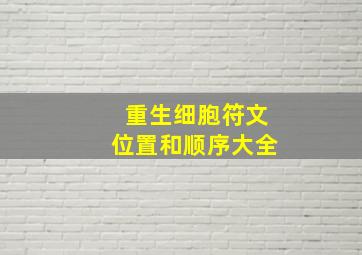 重生细胞符文
位置和顺序大全